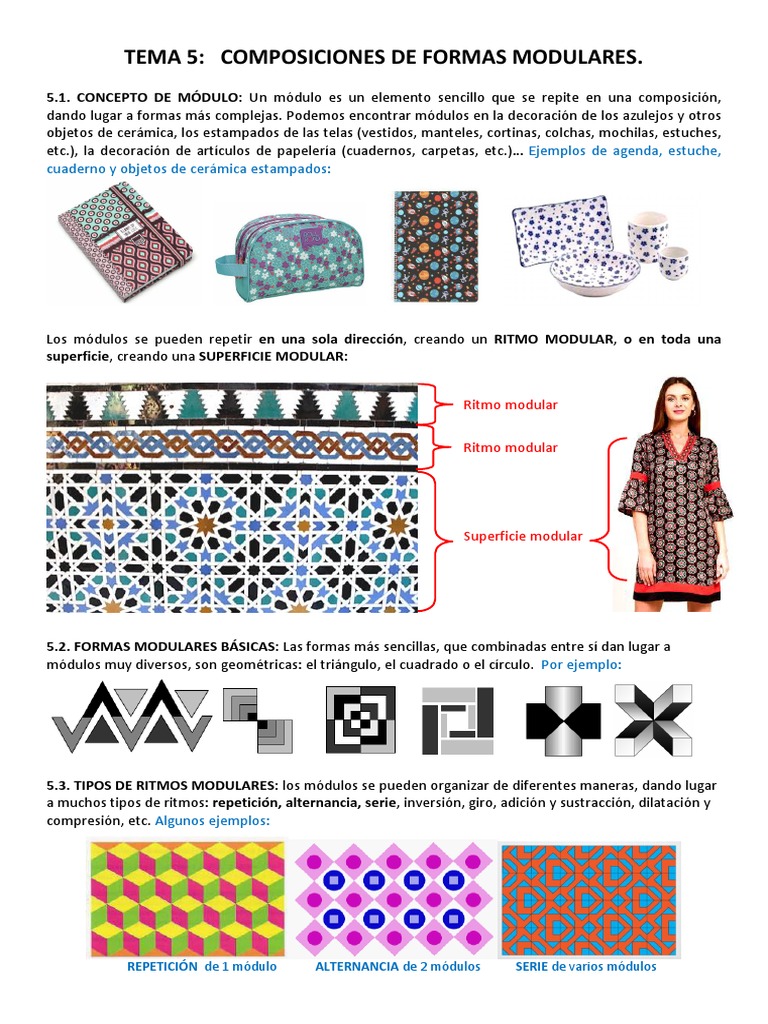 TEMA 5: COMPOSICIONES DE FORMAS MODULARES.

5.1. CONCEPTO DE MÓDULO: Un módulo es un elemento sencillo que se repite en una composición, dando lugar a formas más complejas. Podemos encontrar módulos en la decoración de los azulejos y otros objetos de cerámica, los estampados de las telas (vestidos, manteles, cortinas, colchas, mochilas, estuches, etc.), la decoración de artículos de papelería (cuadernos, carpetas, etc.)... Ejemplos de agenda, estuche, cuaderno y objetos de cerámica estampados:

Los módulos se pueden repetir en una sola dirección, creando un RITMO MODULAR, o en toda una superficie, creando una SUPERFICIE MODULAR:

Ritmo modular

Ritmo modular

Superficie modular

5.2. FORMAS MODULARES BÁSICAS: Las formas más sencillas, que combinadas entre sí dan lugar a módulos muy diversos, son geométricas: el triángulo, el cuadrado o el círculo. Por ejemplo:

5.3. TIPOS DE RITMOS MODULARES: los módulos se pueden organizar de diferentes maneras, dando lugar a muchos tipos de ritmos: repetición, alternancia, serie, inversión, giro, adición y sustracción, dilatación y compresión, etc. Algunos ejemplos:

REPETICIÓN de 1 módulo

ALTERNANCIA de 2 módulos

SERIE de varios módulos